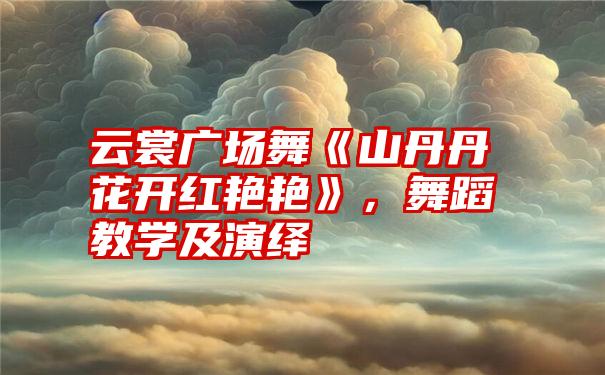 云裳广场舞《山丹丹花开红艳艳》，舞蹈教学及演绎